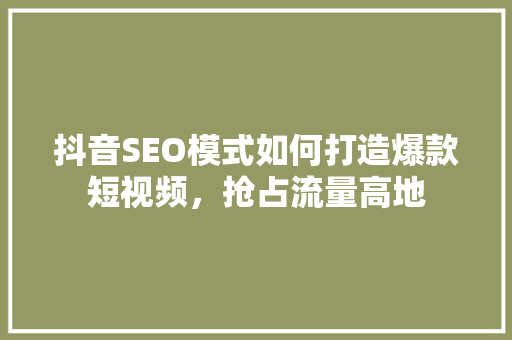 抖音SEO模式如何打造爆款短视频，抢占流量高地